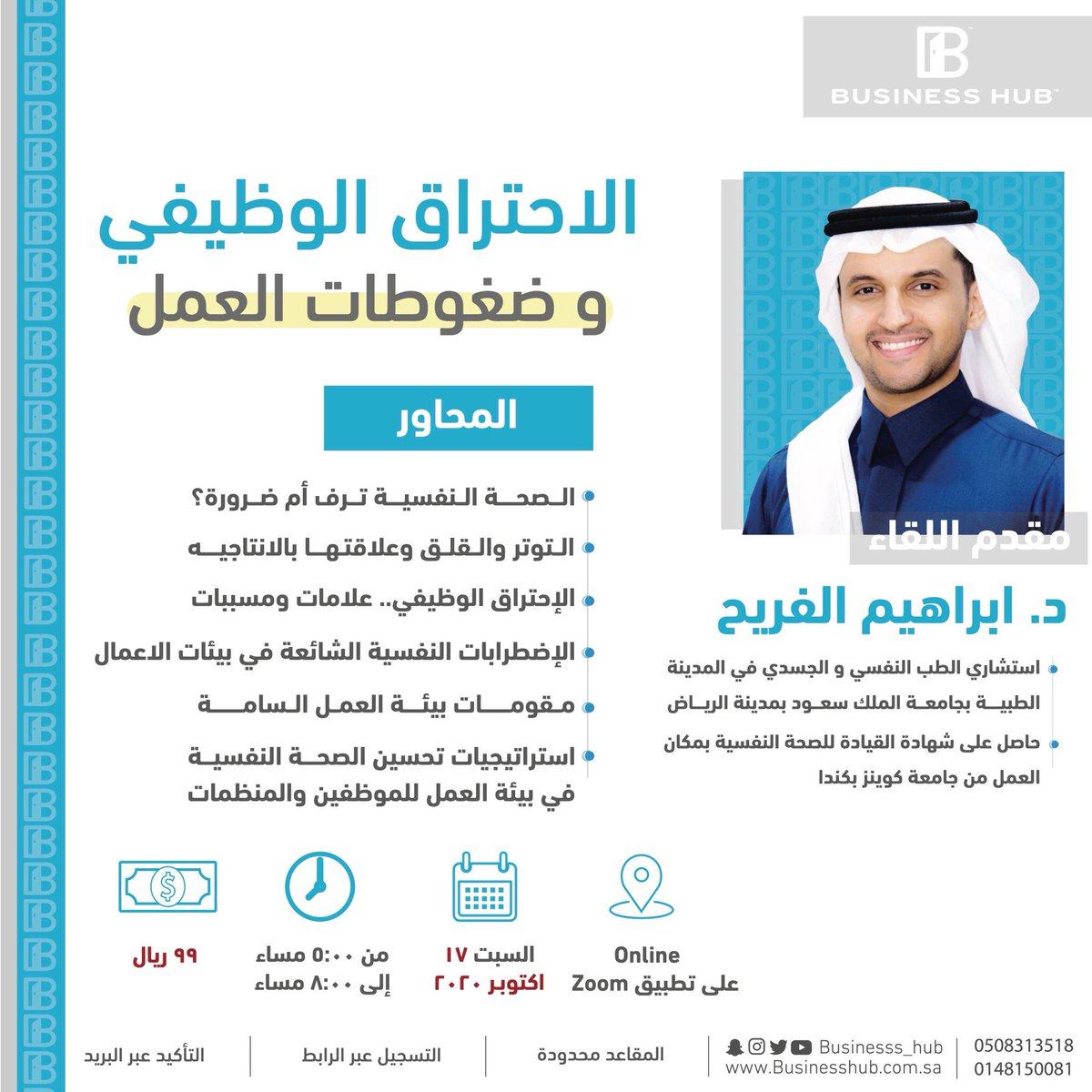 BUSINESS HUB

الاحتراق الوظيفي
و ضغوطات العمل

المحاور

الصحة النفسية ترف أم ضرورة؟
التوتر والقلق وعلاقتها بالانتاجيه
الإحتراق الوظيفي.. علامات ومسببات
الإضطرابات النفسية الشائعة في بيئات الاعمال
مقومات بيئة العمل السامة
استراتيجيات تحسين الصحة النفسية في بيئة العمل للموظفين والمنظمات

مقدم اللقاء
د. ابراهيم الفريح

استشاري الطب النفسي و الجسدي في المدينة الطبية بجامعة الملك سعود بمدينة الرياض
حاصل على شهادة القيادة للصحة النفسية بمكان العمل من جامعة كوينز بكندا

Online
على تطبيق Zoom

السبت ١٧
اكتوبر ٢٠٢٠

من ٥:٠٠ مساء
إلى ٨:٠٠ مساء

٩٩ ريال

0508313518
0148150081
Businesss_hub
www.Businesshub.com.sa
المقاعد محدودة
التسجيل عبر الرابط
التأكيد عبر البريد